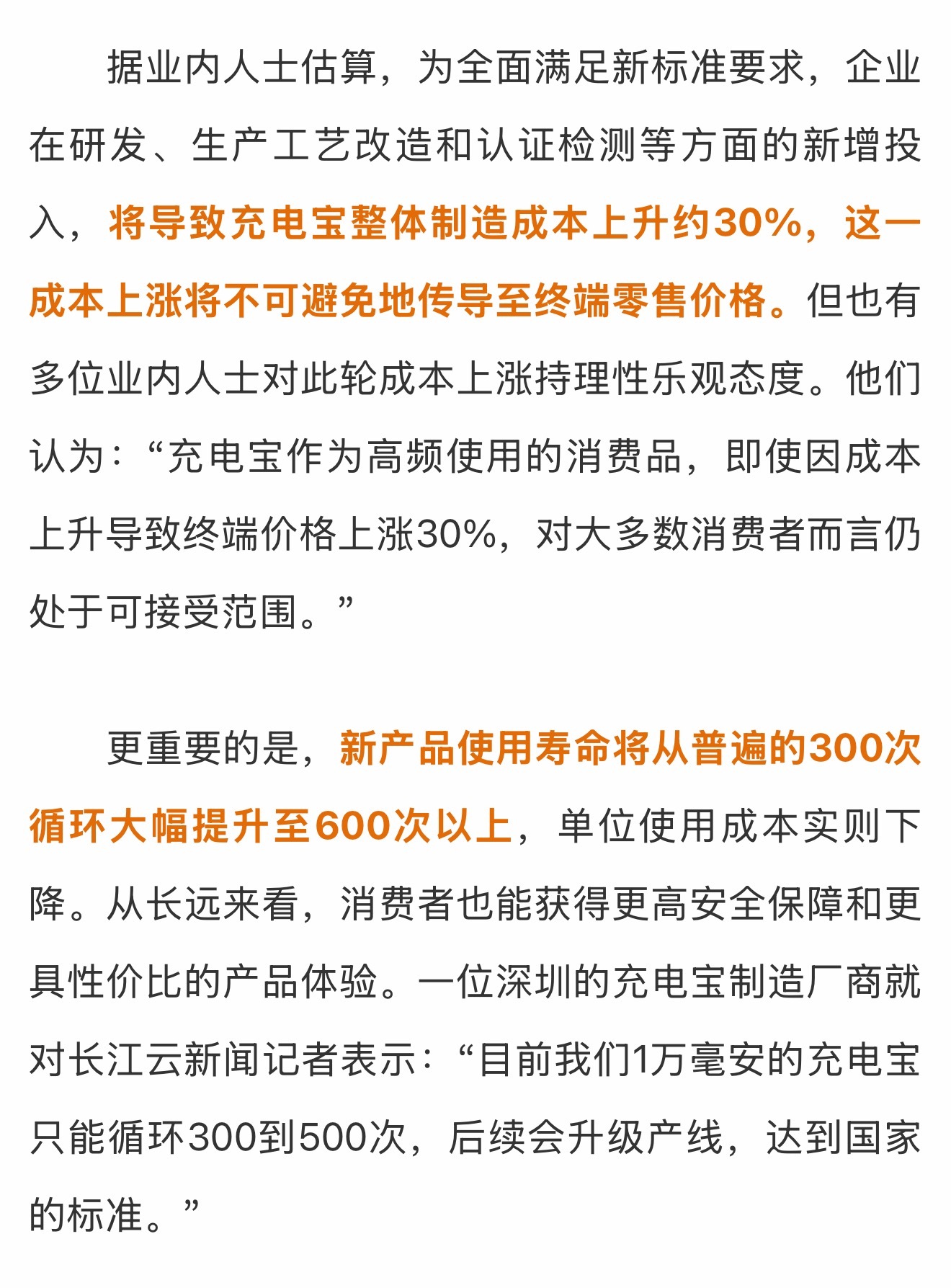 据业内人士估算，为全面满足新标准要求，企业在研发、生产工艺改造和认证检测等方面的新增投入，将导致充电宝整体制造成本上升约30%，这一成本上涨将不可避免地传导至终端零售价格。但也有多位业内人士对此轮成本上涨持理性乐观态度。他们认为：“充电宝作为高频使用的消费品，即使因成本上升导致终端价格上涨30%，对大多数消费者而言仍处于可接受范围。”

更重要的是，新产品使用寿命将从普遍的300次循环大幅提升至600次以上，单位使用成本实则下降。从长远来看，消费者也能获得更高安全保障和更具性价比的产品体验。一位深圳的充电宝制造厂商就对长江云新闻记者表示：“目前我们1万毫安的充电宝只能循环300到500次，后续会升级产线，达到国家的标准。”